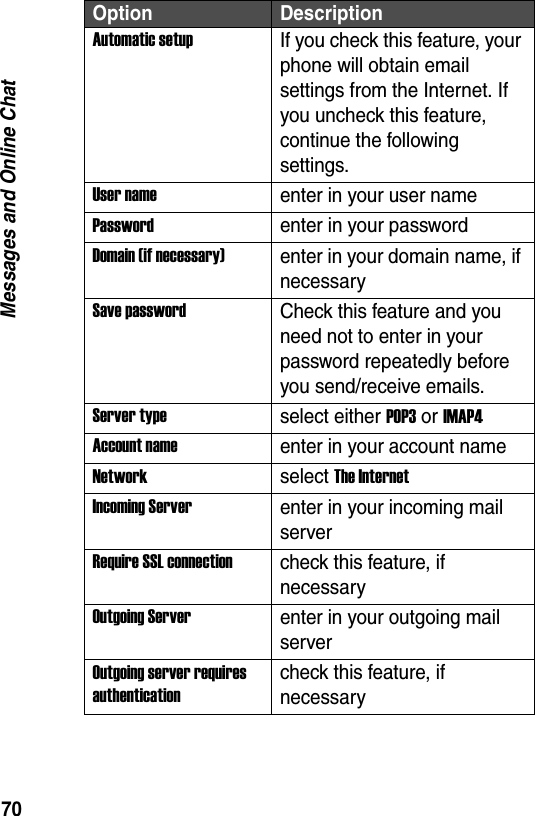 Messages and Online Chat

| Option | Description |
|---|---|
| Automatic setup | If you check this feature, your phone will obtain email settings from the Internet. If you uncheck this feature, continue the following settings. |
| User name | enter in your user name |
| Password | enter in your password |
| Domain (if necessary) | enter in your domain name, if necessary |
| Save password | Check this feature and you need not to enter in your password repeatedly before you send/receive emails. |
| Server type | select either POP3 or IMAP4 |
| Account name | enter in your account name |
| Network | select The Internet |
| Incoming Server | enter in your incoming mail server |
| Require SSL connection | check this feature, if necessary |
| Outgoing Server | enter in your outgoing mail server |
| Outgoing server requires authentication | check this feature, if necessary |

70